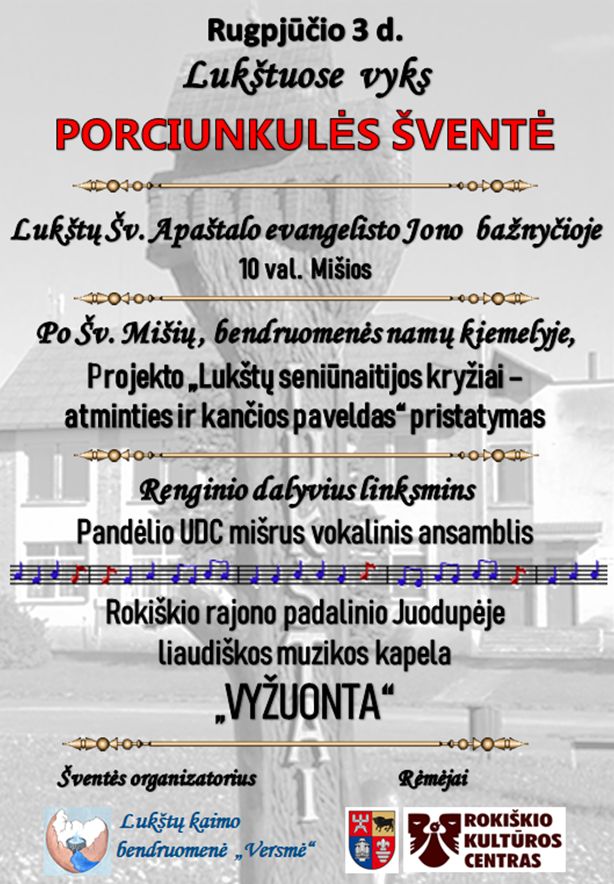 Rugpjūčio 3 d.

Lukštuose vyks

PORCIUNKULĖS ŠVENTĖ

Lukštų Šv. Apaštalo evangelisto Jono bažnyčioje

10 val. Mišios

Po Šv. Mišių, bendruomenės namų kiemelyje,

Projekto „Lukštų seniūnaitijos kryžiai – atminties ir kančios paveldas“ pristatymas

Renginio dalyvius linksmins

Pandėlio UDC mišrus vokalinis ansamblis

Rokiškio rajono padalinio Juodupėje liaudiškos muzikos kapela

„VYŽUONTA“

Šventės organizatorius

Lukštų kaimo bendruomenė „Versmė“

Rėmėjai

ROKIŠKIO KULTŪROS CENTRAS